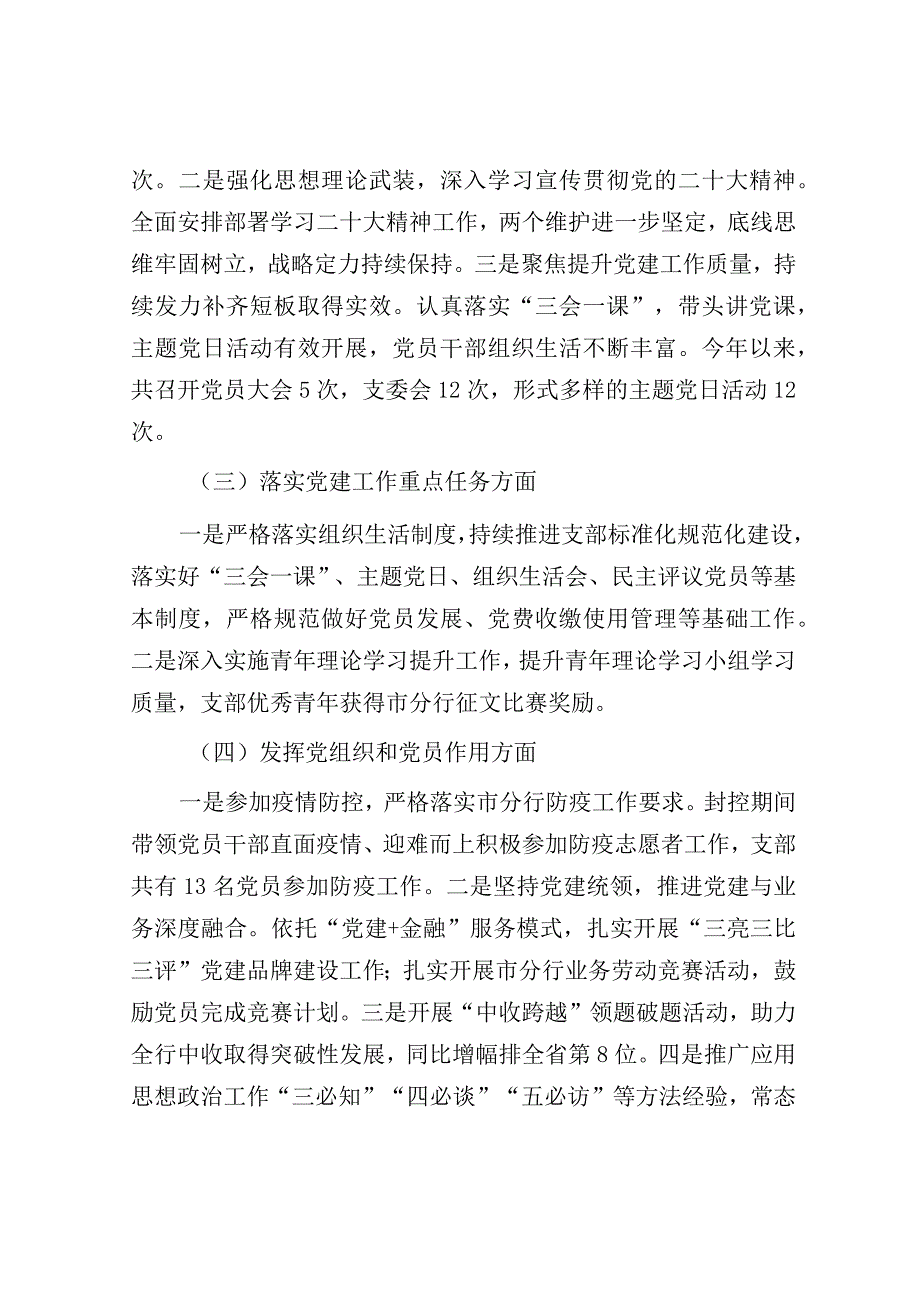 次。二是强化思想理论武装，深入学习宣传贯彻党的二十大精神。全面安排部署学习二十大精神工作，两个维护进一步坚定，底线思维牢固树立，战略定力持续保持。三是聚焦提升党建工作质量，持续发力补齐短板取得实效。认真落实“三会一课”，带头讲党课，主题党日活动有效开展，党员干部组织生活不断丰富。今年以来，共召开党员大会5次，支委会12次，形式多样的主题党日活动12次。

（三）落实党建工作重点任务方面

一是严格落实组织生活制度，持续推进支部标准化规范化建设，落实好“三会一课”、主题党日、组织生活会、民主评议党员等基本制度，严格规范做好党员发展、党费收缴使用管理等基础工作。二是深入实施青年理论学习提升工作，提升青年理论学习小组学习质量，支部优秀青年获得市分行征文比赛奖励。

（四）发挥党组织和党员作用方面

一是参加疫情防控，严格落实市分行防疫工作要求。封控期间带领党员干部直面疫情、迎难而上积极参加防疫志愿者工作，支部共有13名党员参加防疫工作。二是坚持党建统领，推进党建与业务深度融合。依托“党建+金融”服务模式，扎实开展“三亮三比三评”党建品牌建设工作；扎实开展市分行业务劳动竞赛活动，鼓励党员完成竞赛计划。三是开展“中收跨越”领题破题活动，助力全行中收取得突破性发展，同比增幅排全省第8位。四是推广应用思想政治工作“三必知”“四必谈”“五必访”等方法经验，常态